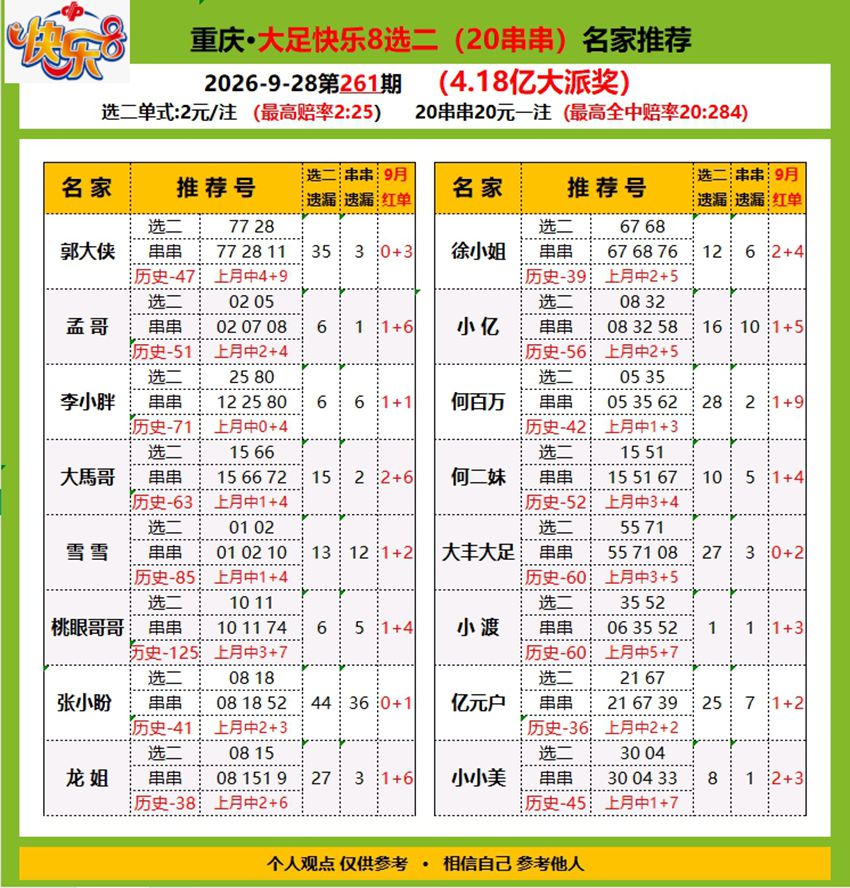 快乐8

重庆•大足快乐8选二（20串串）名家推荐

2026-9-28第261期 （4.18亿大派奖）

选二单式:2元/注 (最高赔率2:25) 20串串20元一注 (最高全中赔率20:284)

| 名家 | 推荐号 | | 选二遗漏 | 串串遗漏 | 9月红单 |
|---|---|---|---|---|---|
| 郭大侠 | 选二 | 77 28 | 35 | 3 | 0+3 |
| | 串串 | 77 28 11 | | | |
| | 历史-47 | 上月中4+9 | | | |
| 孟哥 | 选二 | 02 05 | 6 | 1 | 1+6 |
| | 串串 | 02 07 08 | | | |
| | 历史-51 | 上月中2+4 | | | |
| 李小胖 | 选二 | 25 80 | 6 | 6 | 1+1 |
| | 串串 | 12 25 80 | | | |
| | 历史-71 | 上月中0+4 | | | |
| 大馬哥 | 选二 | 15 66 | 15 | 2 | 2+6 |
| | 串串 | 15 66 72 | | | |
| | 历史-63 | 上月中1+4 | | | |
| 雪雪 | 选二 | 01 02 | 13 | 12 | 1+2 |
| | 串串 | 01 02 10 | | | |
| | 历史-85 | 上月中1+4 | | | |
| 桃眼哥哥 | 选二 | 10 11 | 6 | 5 | 1+4 |
| | 串串 | 10 11 74 | | | |
| | 历史-125 | 上月中3+7 | | | |
| 张小盼 | 选二 | 08 18 | 44 | 36 | 0+1 |
| | 串串 | 08 18 52 | | | |
| | 历史-41 | 上月中2+3 | | | |
| 龙姐 | 选二 | 08 15 | 27 | 3 | 1+6 |
| | 串串 | 08 151 9 | | | |
| | 历史-38 | 上月中2+6 | | | |

| 名家 | 推荐号 | | 选二遗漏 | 串串遗漏 | 9月红单 |
|---|---|---|---|---|---|
| 徐小姐 | 选二 | 67 68 | 12 | 6 | 2+4 |
| | 串串 | 67 68 76 | | | |
| | 历史-39 | 上月中2+5 | | | |
| 小亿 | 选二 | 08 32 | 16 | 10 | 1+5 |
| | 串串 | 08 32 58 | | | |
| | 历史-56 | 上月中2+5 | | | |
| 何百万 | 选二 | 05 35 | 28 | 2 | 1+9 |
| | 串串 | 05 35 62 | | | |
| | 历史-42 | 上月中1+3 | | | |
| 何二妹 | 选二 | 15 51 | 10 | 5 | 1+4 |
| | 串串 | 15 51 67 | | | |
| | 历史-52 | 上月中3+4 | | | |
| 大丰大足 | 选二 | 55 71 | 27 | 3 | 0+2 |
| | 串串 | 55 71 08 | | | |
| | 历史-60 | 上月中3+5 | | | |
| 小渡 | 选二 | 35 52 | 1 | 1 | 1+3 |
| | 串串 | 06 35 52 | | | |
| | 历史-60 | 上月中5+7 | | | |
| 亿元户 | 选二 | 21 67 | 25 | 7 | 1+2 |
| | 串串 | 21 67 39 | | | |
| | 历史-36 | 上月中2+2 | | | |
| 小小美 | 选二 | 30 04 | 8 | 1 | 2+3 |
| | 串串 | 30 04 33 | | | |
| | 历史-45 | 上月中1+7 | | | |

个人观点 仅供参考 • 相信自己 参考他人